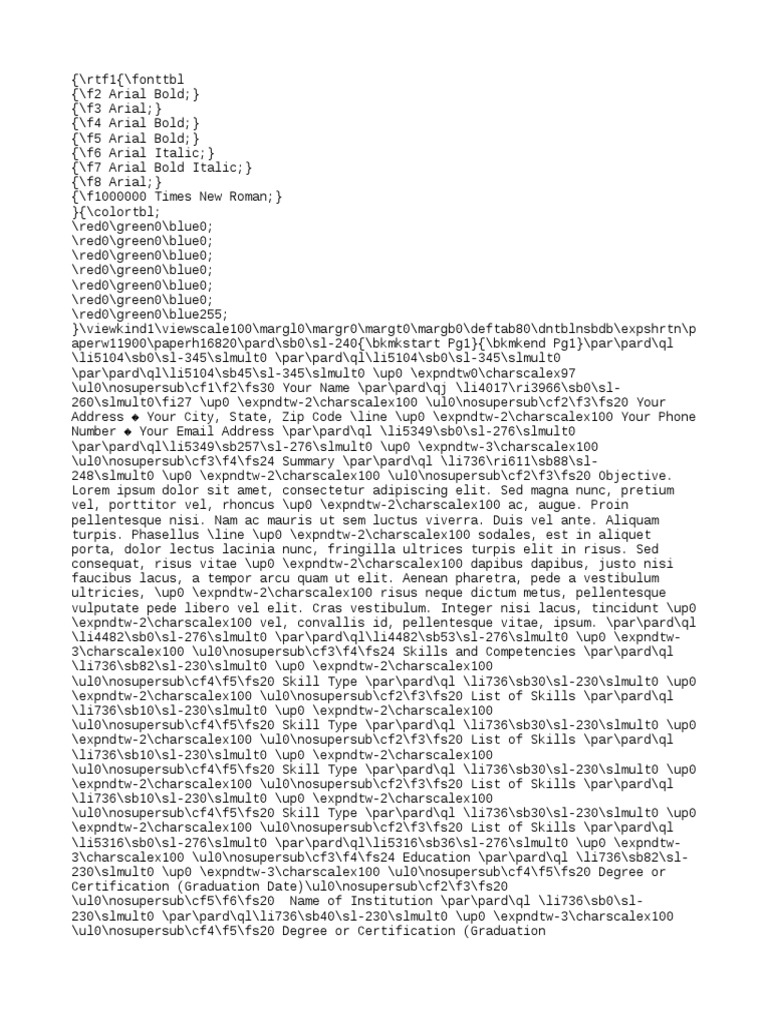 {\rtf1{\fonttbl
{\f2 Arial Bold;}
{\f3 Arial;}
{\f4 Arial Bold;}
{\f5 Arial Bold;}
{\f6 Arial Italic;}
{\f7 Arial Bold Italic;}
{\f8 Arial;}
{\f1000000 Times New Roman;}
}{\colortbl;
\red0\green0\blue0;
\red0\green0\blue0;
\red0\green0\blue0;
\red0\green0\blue0;
\red0\green0\blue0;
\red0\green0\blue0;
\red0\green0\blue255;
}\viewkind1\viewscale100\margl0\margr0\margt0\margb0\deftab80\dntblnsbdb\expshrtn\paperw11900\paperh16820\pard\sb0\sl-240{\bkmkstart Pg1}{\bkmkend Pg1}\par\pard\ql \li5104\sb0\sl-345\slmult0 \par\pard\ql\li5104\sb0\sl-345\slmult0 \par\pard\ql\li5104\sb45\sl-345\slmult0 \up0 \expndtw0\charscalex97 \ul0\nosupersub\cf1\f2\fs30 Your Name \par\pard\qj \li4017\ri3966\sb0\sl-260\slmult0\fi27 \up0 \expndtw-2\charscalex100 \ul0\nosupersub\cf2\f3\fs20 Your Address ◆ Your City, State, Zip Code \line \up0 \expndtw-2\charscalex100 Your Phone Number ◆ Your Email Address \par\pard\ql \li5349\sb0\sl-276\slmult0 \par\pard\ql\li5349\sb257\sl-276\slmult0 \up0 \expndtw-3\charscalex100 \ul0\nosupersub\cf3\f4\fs24 Summary \par\pard\ql \li736\ri611\sb88\sl-248\slmult0 \up0 \expndtw-2\charscalex100 \ul0\nosupersub\cf2\f3\fs20 Objective. Lorem ipsum dolor sit amet, consectetur adipiscing elit. Sed magna nunc, pretium vel, porttitor vel, rhoncus \up0 \expndtw-2\charscalex100 ac, augue. Proin pellentesque nisi. Nam ac mauris ut sem luctus viverra. Duis vel ante. Aliquam turpis. Phasellus \line \up0 \expndtw-2\charscalex100 sodales, est in aliquet porta, dolor lectus lacinia nunc, fringilla ultrices turpis elit in risus. Sed consequat, risus vitae \up0 \expndtw-2\charscalex100 dapibus dapibus, justo nisi faucibus lacus, a tempor arcu quam ut elit. Aenean pharetra, pede a vestibulum ultricies, \up0 \expndtw-2\charscalex100 risus neque dictum metus, pellentesque vulputate pede libero vel elit. Cras vestibulum. Integer nisi lacus, tincidunt \up0 \expndtw-2\charscalex100 vel, convallis id, pellentesque vitae, ipsum. \par\pard\ql \li4482\sb0\sl-276\slmult0 \par\pard\ql\li4482\sb53\sl-276\slmult0 \up0 \expndtw-3\charscalex100 \ul0\nosupersub\cf3\f4\fs24 Skills and Competencies \par\pard\ql \li736\sb82\sl-230\slmult0 \up0 \expndtw-2\charscalex100 \ul0\nosupersub\cf4\f5\fs20 Skill Type \par\pard\ql \li736\sb30\sl-230\slmult0 \up0 \expndtw-2\charscalex100 \ul0\nosupersub\cf2\f3\fs20 List of Skills \par\pard\ql \li736\sb10\sl-230\slmult0 \up0 \expndtw-2\charscalex100 \ul0\nosupersub\cf4\f5\fs20 Skill Type \par\pard\ql \li736\sb30\sl-230\slmult0 \up0 \expndtw-2\charscalex100 \ul0\nosupersub\cf2\f3\fs20 List of Skills \par\pard\ql \li736\sb10\sl-230\slmult0 \up0 \expndtw-2\charscalex100 \ul0\nosupersub\cf4\f5\fs20 Skill Type \par\pard\ql \li736\sb30\sl-230\slmult0 \up0 \expndtw-2\charscalex100 \ul0\nosupersub\cf2\f3\fs20 List of Skills \par\pard\ql \li736\sb10\sl-230\slmult0 \up0 \expndtw-2\charscalex100 \ul0\nosupersub\cf4\f5\fs20 Skill Type \par\pard\ql \li736\sb30\sl-230\slmult0 \up0 \expndtw-2\charscalex100 \ul0\nosupersub\cf2\f3\fs20 List of Skills \par\pard\ql \li5316\sb0\sl-276\slmult0 \par\pard\ql\li5316\sb36\sl-276\slmult0 \up0 \expndtw-3\charscalex100 \ul0\nosupersub\cf3\f4\fs24 Education \par\pard\ql \li736\sb82\sl-230\slmult0 \up0 \expndtw-3\charscalex100 \ul0\nosupersub\cf4\f5\fs20 Degree or Certification (Graduation Date)\ul0\nosupersub\cf2\f3\fs20 \ul0\nosupersub\cf5\f6\fs20  Name of Institution \par\pard\ql \li736\sb0\sl-230\slmult0 \par\pard\ql\li736\sb40\sl-230\slmult0 \up0 \expndtw-3\charscalex100 \ul0\nosupersub\cf4\f5\fs20 Degree or Certification (Graduation